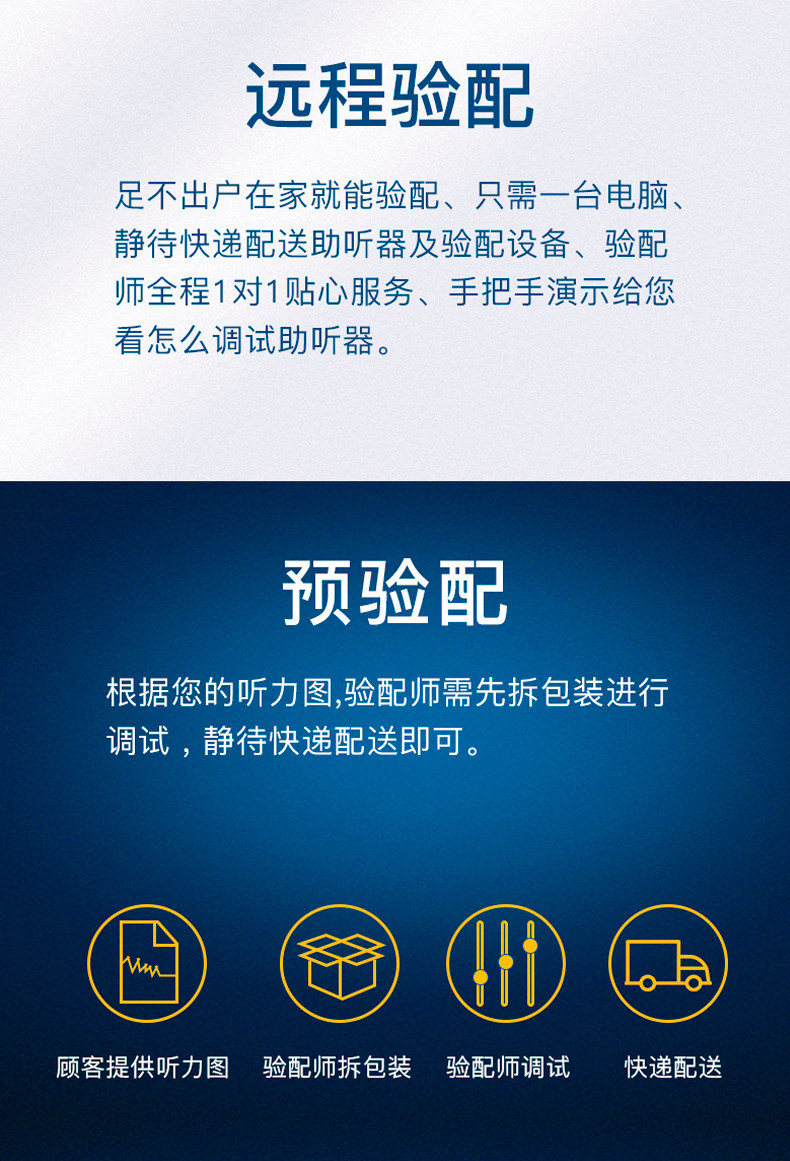 远程验配

足不出户在家就能验配、只需一台电脑、静待快递配送助听器及验配设备、验配师全程1对1贴心服务、手把手演示给您看怎么调试助听器。

预验配

根据您的听力图,验配师需先拆包装进行调试，静待快递配送即可。

顾客提供听力图

验配师拆包装

验配师调试

快递配送